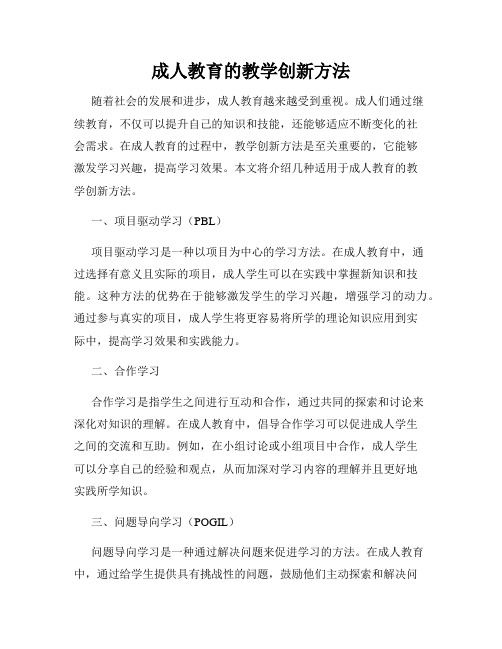 成人教育的教学创新方法

随着社会的发展和进步，成人教育越来越受到重视。成人们通过继续教育，不仅可以提升自己的知识和技能，还能够适应不断变化的社会需求。在成人教育的过程中，教学创新方法是至关重要的，它能够激发学习兴趣，提高学习效果。本文将介绍几种适用于成人教育的教学创新方法。

一、项目驱动学习（PBL）

项目驱动学习是一种以项目为中心的学习方法。在成人教育中，通过选择有意义且实际的项目，成人学生可以在实践中掌握新知识和技能。这种方法的优势在于能够激发学生的学习兴趣，增强学习的动力。通过参与真实的项目，成人学生将更容易将所学的理论知识应用到实际中，提高学习效果和实践能力。

二、合作学习

合作学习是指学生之间进行互动和合作，通过共同的探索和讨论来深化对知识的理解。在成人教育中，倡导合作学习可以促进成人学生之间的交流和互助。例如，在小组讨论或小组项目中合作，成人学生可以分享自己的经验和观点，从而加深对学习内容的理解并且更好地实践所学知识。

三、问题导向学习（POGIL）

问题导向学习是一种通过解决问题来促进学习的方法。在成人教育中，通过给学生提供具有挑战性的问题，鼓励他们主动探索和解决问